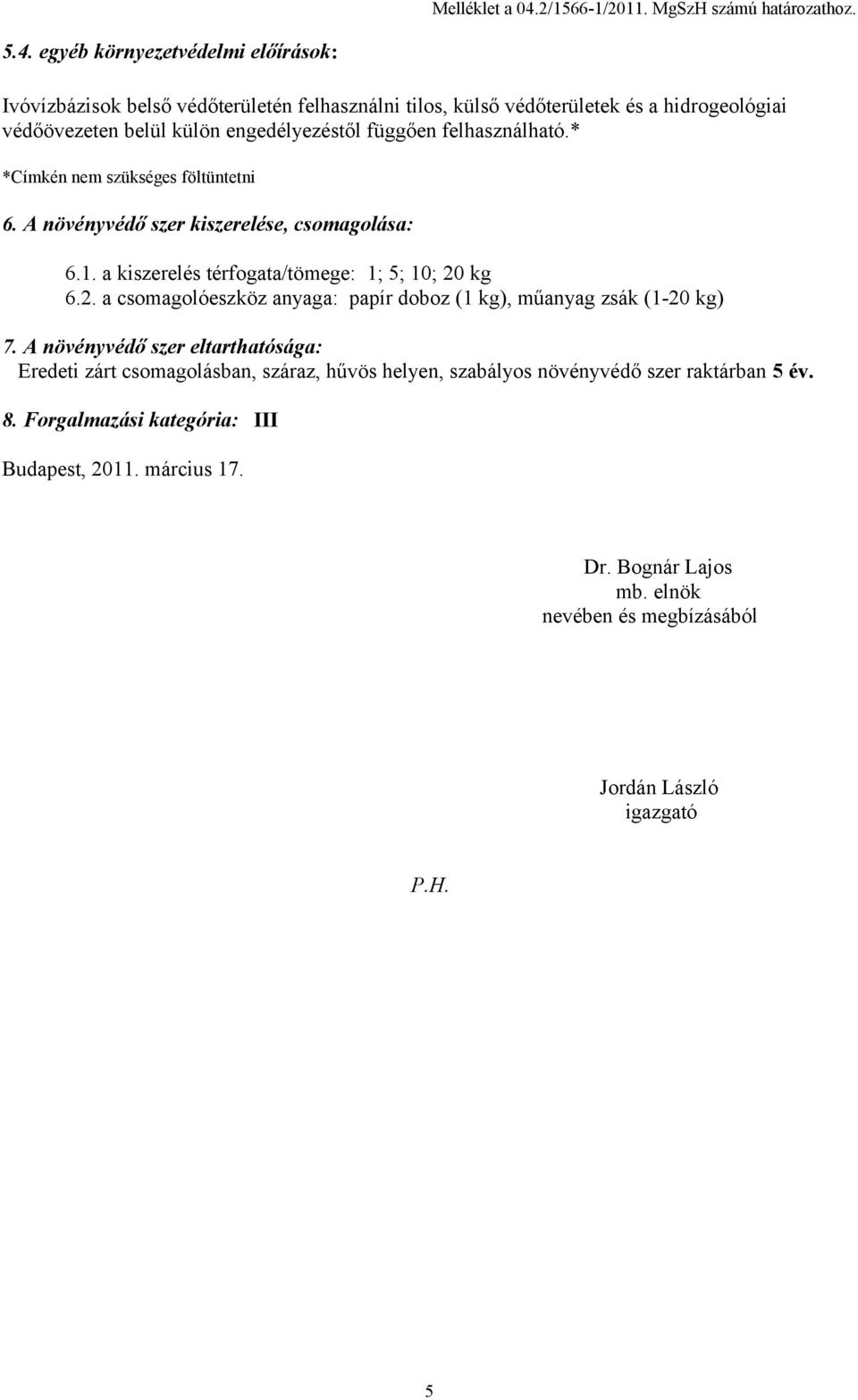 Melléklet a 04.2/1566-1/2011. MgSzH számú határozathoz.

5.4. egyéb környezetvédelmi előírások:

Ivóvízbázisok belső védőterületén felhasználni tilos, külső védőterületek és a hidrogeológiai védőövezeten belül külön engedélyezéstől függően felhasználható.*

*Címkén nem szükséges föltüntetni

6. A növényvédő szer kiszerelése, csomagolása:

6.1. a kiszerelés térfogata/tömege: 1; 5; 10; 20 kg
6.2. a csomagolóeszköz anyaga: papír doboz (1 kg), műanyag zsák (1-20 kg)

7. A növényvédő szer eltarthatósága:
Eredeti zárt csomagolásban, száraz, hűvös helyen, szabályos növényvédő szer raktárban 5 év.

8. Forgalmazási kategória: III

Budapest, 2011. március 17.

Dr. Bognár Lajos
mb. elnök
nevében és megbízásából

Jordán László
igazgató

P.H.

5